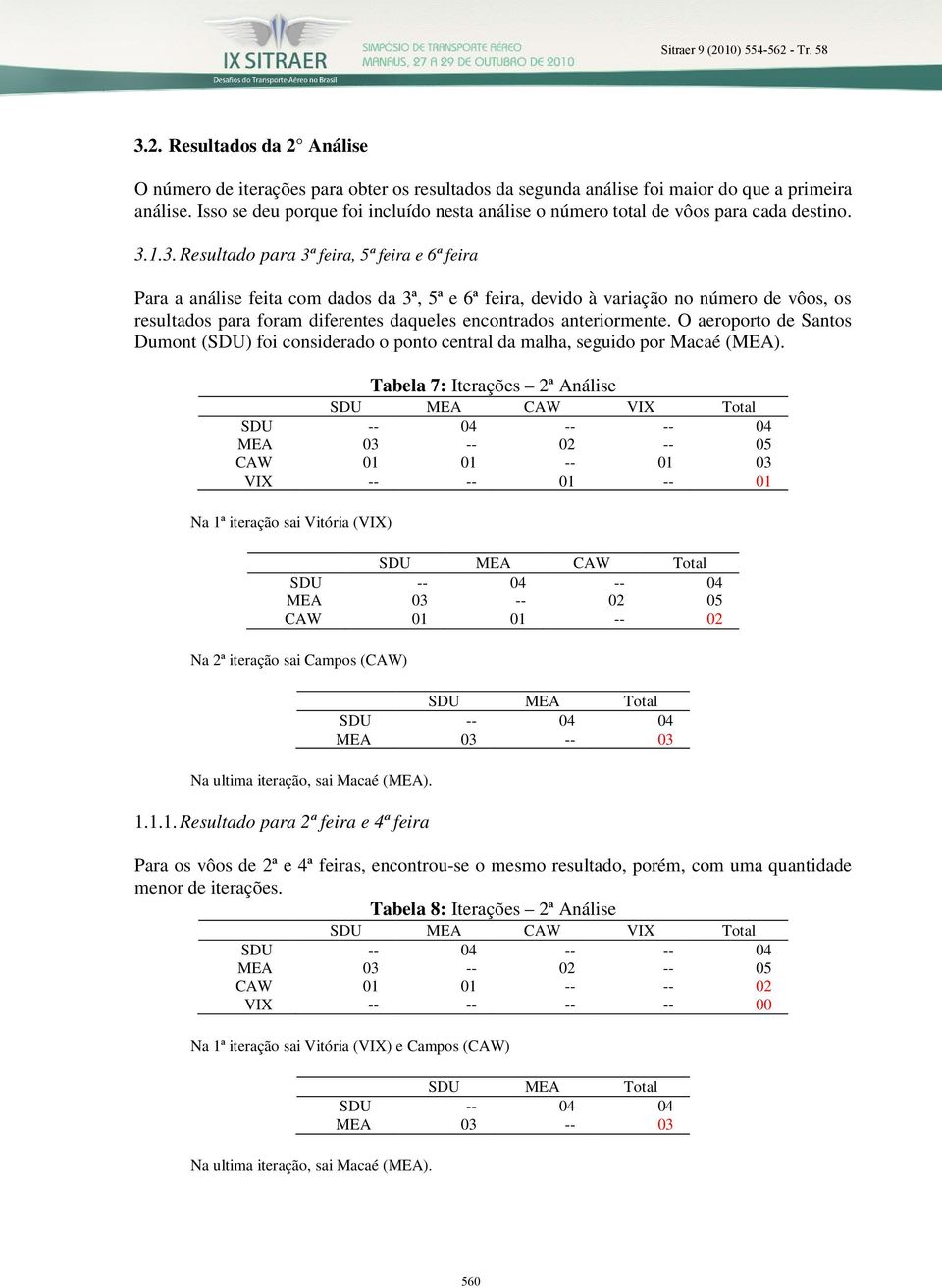 IX SITRAER
Desafios do Transporte Aéreo no Brasil
SIMPÓSIO DE TRANSPORTE AÉREO
MANAUS, 27 A 29 DE OUTUBRO DE 2010
Sitraer 9 (2010) 554-562 - Tr. 58

3.2. Resultados da 2° Análise

O número de iterações para obter os resultados da segunda análise foi maior do que a primeira análise. Isso se deu porque foi incluído nesta análise o número total de vôos para cada destino.

3.1.3. Resultado para 3ª feira, 5ª feira e 6ª feira

Para a análise feita com dados da 3ª, 5ª e 6ª feira, devido à variação no número de vôos, os resultados para foram diferentes daqueles encontrados anteriormente. O aeroporto de Santos Dumont (SDU) foi considerado o ponto central da malha, seguido por Macaé (MEA).

Tabela 7: Iterações – 2ª Análise

| | SDU | MEA | CAW | VIX | Total |
|---|---|---|---|---|---|
| SDU | -- | 04 | -- | -- | 04 |
| MEA | 03 | -- | 02 | -- | 05 |
| CAW | 01 | 01 | -- | 01 | 03 |
| VIX | -- | -- | 01 | -- | 01 |

Na 1ª iteração sai Vitória (VIX)

| | SDU | MEA | CAW | Total |
|---|---|---|---|---|
| SDU | -- | 04 | -- | 04 |
| MEA | 03 | -- | 02 | 05 |
| CAW | 01 | 01 | -- | 02 |

Na 2ª iteração sai Campos (CAW)

| | SDU | MEA | Total |
|---|---|---|---|
| SDU | -- | 04 | 04 |
| MEA | 03 | -- | 03 |

Na ultima iteração, sai Macaé (MEA).

1.1.1. Resultado para 2ª feira e 4ª feira

Para os vôos de 2ª e 4ª feiras, encontrou-se o mesmo resultado, porém, com uma quantidade menor de iterações.

Tabela 8: Iterações – 2ª Análise

| | SDU | MEA | CAW | VIX | Total |
|---|---|---|---|---|---|
| SDU | -- | 04 | -- | -- | 04 |
| MEA | 03 | -- | 02 | -- | 05 |
| CAW | 01 | 01 | -- | -- | 02 |
| VIX | -- | -- | -- | -- | 00 |

Na 1ª iteração sai Vitória (VIX) e Campos (CAW)

| | SDU | MEA | Total |
|---|---|---|---|
| SDU | -- | 04 | 04 |
| MEA | 03 | -- | 03 |

Na ultima iteração, sai Macaé (MEA).

560